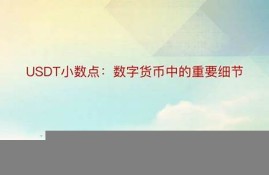 USDT小数点：数字货币中的重要细节